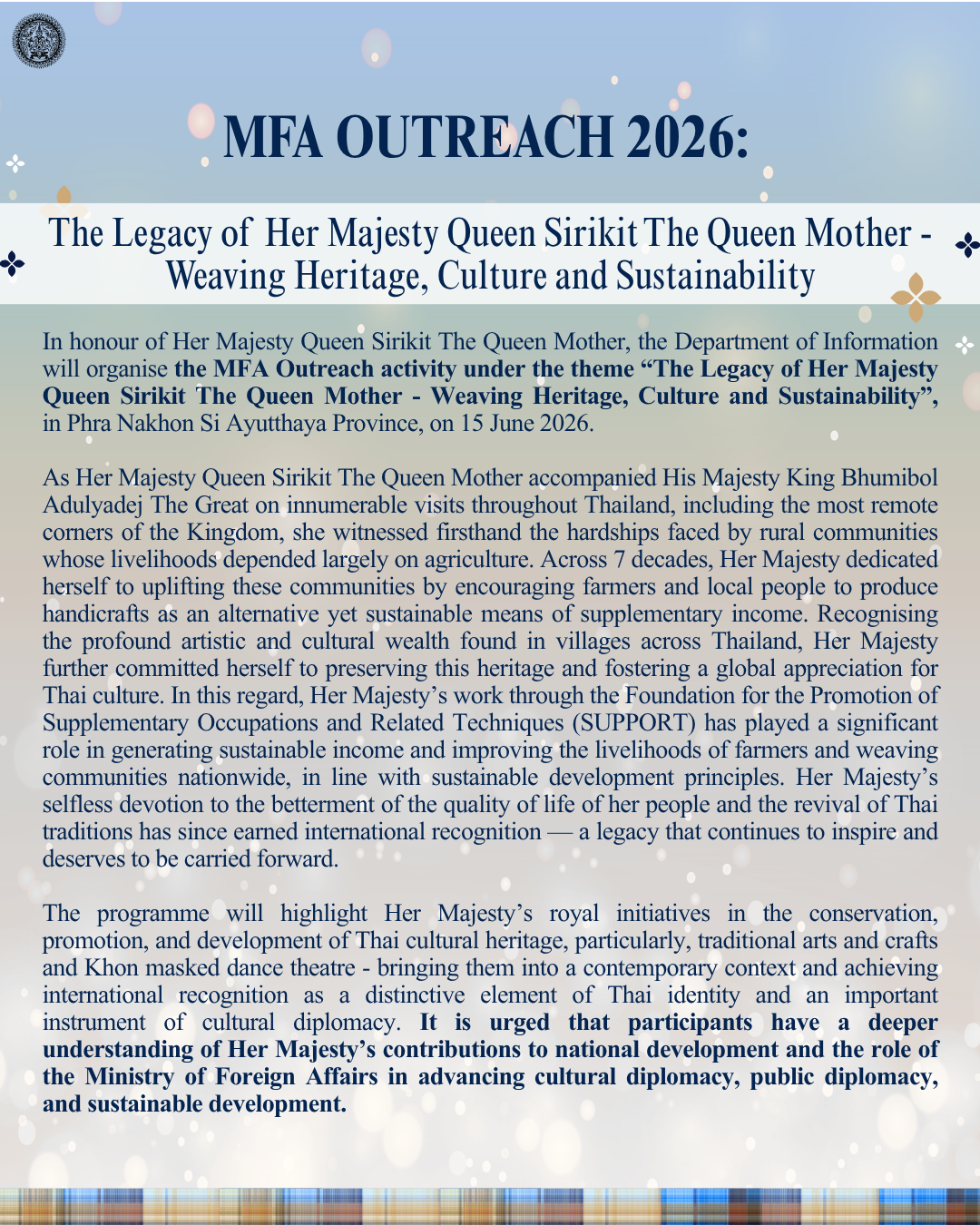 MFA OUTREACH 2026:

The Legacy of Her Majesty Queen Sirikit The Queen Mother - Weaving Heritage, Culture and Sustainability

In honour of Her Majesty Queen Sirikit The Queen Mother, the Department of Information will organise the MFA Outreach activity under the theme "The Legacy of Her Majesty Queen Sirikit The Queen Mother - Weaving Heritage, Culture and Sustainability", in Phra Nakhon Si Ayutthaya Province, on 15 June 2026.

As Her Majesty Queen Sirikit The Queen Mother accompanied His Majesty King Bhumibol Adulyadej The Great on innumerable visits throughout Thailand, including the most remote corners of the Kingdom, she witnessed firsthand the hardships faced by rural communities whose livelihoods depended largely on agriculture. Across 7 decades, Her Majesty dedicated herself to uplifting these communities by encouraging farmers and local people to produce handicrafts as an alternative yet sustainable means of supplementary income. Recognising the profound artistic and cultural wealth found in villages across Thailand, Her Majesty further committed herself to preserving this heritage and fostering a global appreciation for Thai culture. In this regard, Her Majesty's work through the Foundation for the Promotion of Supplementary Occupations and Related Techniques (SUPPORT) has played a significant role in generating sustainable income and improving the livelihoods of farmers and weaving communities nationwide, in line with sustainable development principles. Her Majesty's selfless devotion to the betterment of the quality of life of her people and the revival of Thai traditions has since earned international recognition — a legacy that continues to inspire and deserves to be carried forward.

The programme will highlight Her Majesty's royal initiatives in the conservation, promotion, and development of Thai cultural heritage, particularly, traditional arts and crafts and Khon masked dance theatre - bringing them into a contemporary context and achieving international recognition as a distinctive element of Thai identity and an important instrument of cultural diplomacy. It is urged that participants have a deeper understanding of Her Majesty's contributions to national development and the role of the Ministry of Foreign Affairs in advancing cultural diplomacy, public diplomacy, and sustainable development.